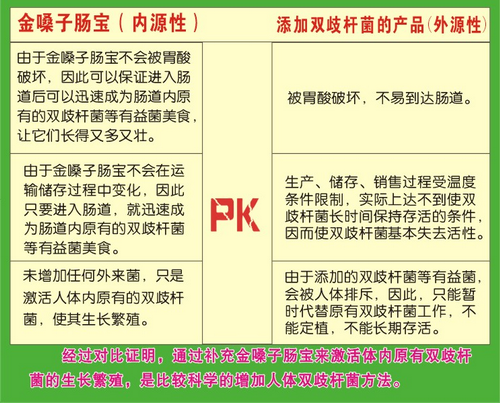 | 金嗓子肠宝（内源性） |  | 添加双歧杆菌的产品(外源性) |
|---|---|---|
| 由于金嗓子肠宝不会被胃酸破坏，因此可以保证进入肠道后可以迅速成为肠道内原有的双歧杆菌等有益菌美食，让它们长得又多又壮。 | PK | 被胃酸破坏，不易到达肠道。 |
| 由于金嗓子肠宝不会在运输储存过程中变化，因此只要进入肠道，就迅速成为肠道内原有的双歧杆菌等有益菌美食。 |  | 生产、储存、销售过程受温度条件限制，实际上达不到使双歧杆菌长时间保持存活的条件，因而使双歧杆菌基本失去活性。 |
| 未增加任何外来菌，只是激活人体内原有的双歧杆菌，使其生长繁殖。 |  | 由于添加的双歧杆菌等有益菌，会被人体排斥，因此，只能暂时代替原有双歧杆菌工作，不能定植，不能长期存活。 |

经过对比证明，通过补充金嗓子肠宝来激活体内原有双歧杆菌的生长繁殖，是比较科学的增加人体双歧杆菌方法。